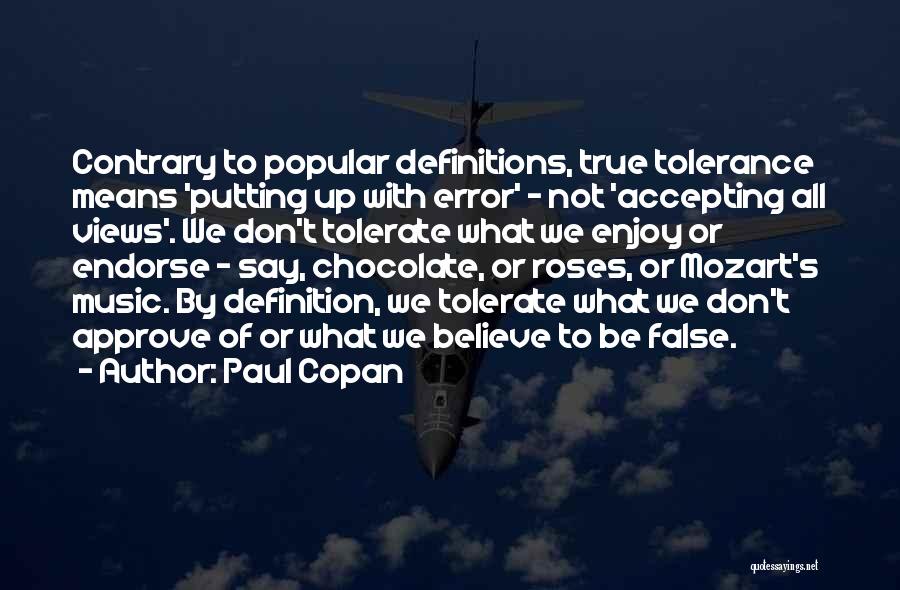 Contrary to popular definitions, true tolerance means 'putting up with error' - not 'accepting all views'. We don't tolerate what we enjoy or endorse - say, chocolate, or roses, or Mozart's music. By definition, we tolerate what we don't approve of or what we believe to be false.
- Author: Paul Copan

quotessayings.net